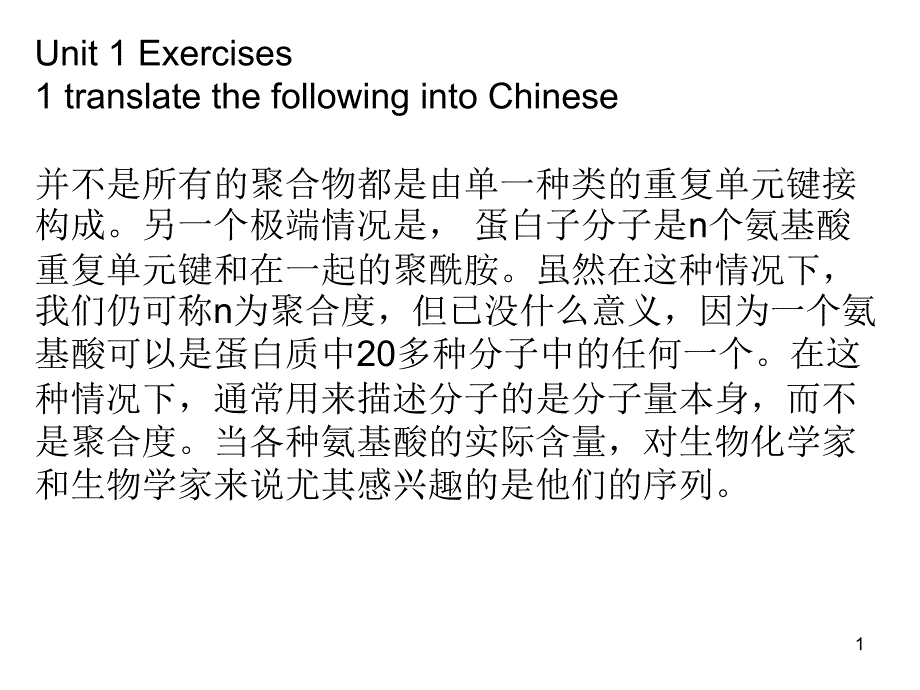 Unit 1 Exercises
1 translate the following into Chinese

并不是所有的聚合物都是由单一种类的重复单元键接构成。另一个极端情况是， 蛋白子分子是n个氨基酸重复单元键和在一起的聚酰胺。虽然在这种情况下，我们仍可称n为聚合度，但已没什么意义，因为一个氨基酸可以是蛋白质中20多种分子中的任何一个。在这种情况下，通常用来描述分子的是分子量本身，而不是聚合度。当各种氨基酸的实际含量，对生物化学家和生物学家来说尤其感兴趣的是他们的序列。

1